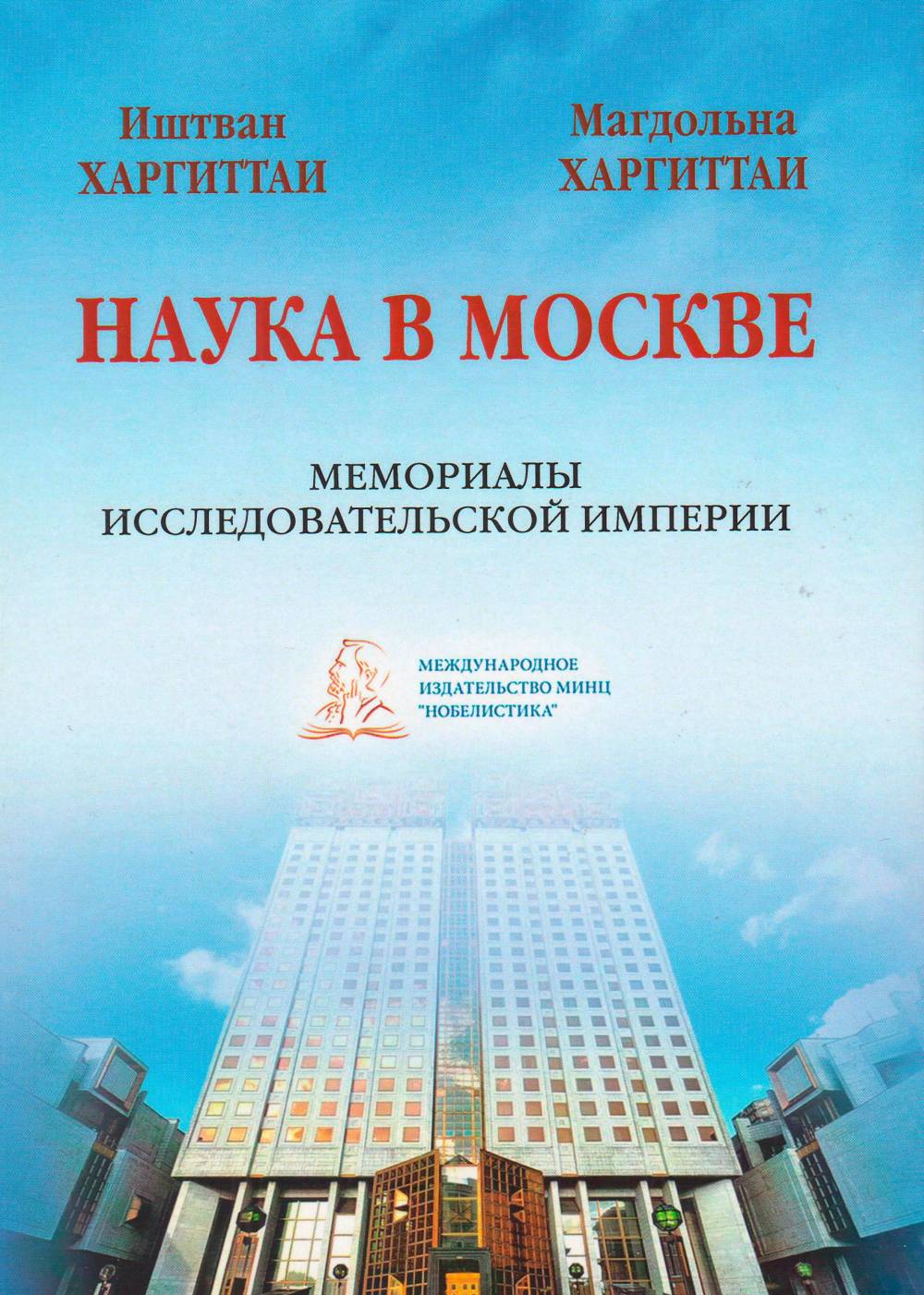 Иштван
ХАРГИТТАИ

Магдольна
ХАРГИТТАИ

НАУКА В МОСКВЕ

МЕМОРИАЛЫ
ИССЛЕДОВАТЕЛЬСКОЙ ИМПЕРИИ

МЕЖДУНАРОДНОЕ
ИЗДАТЕЛЬСТВО МИНЦ
"НОБЕЛИСТИКА"